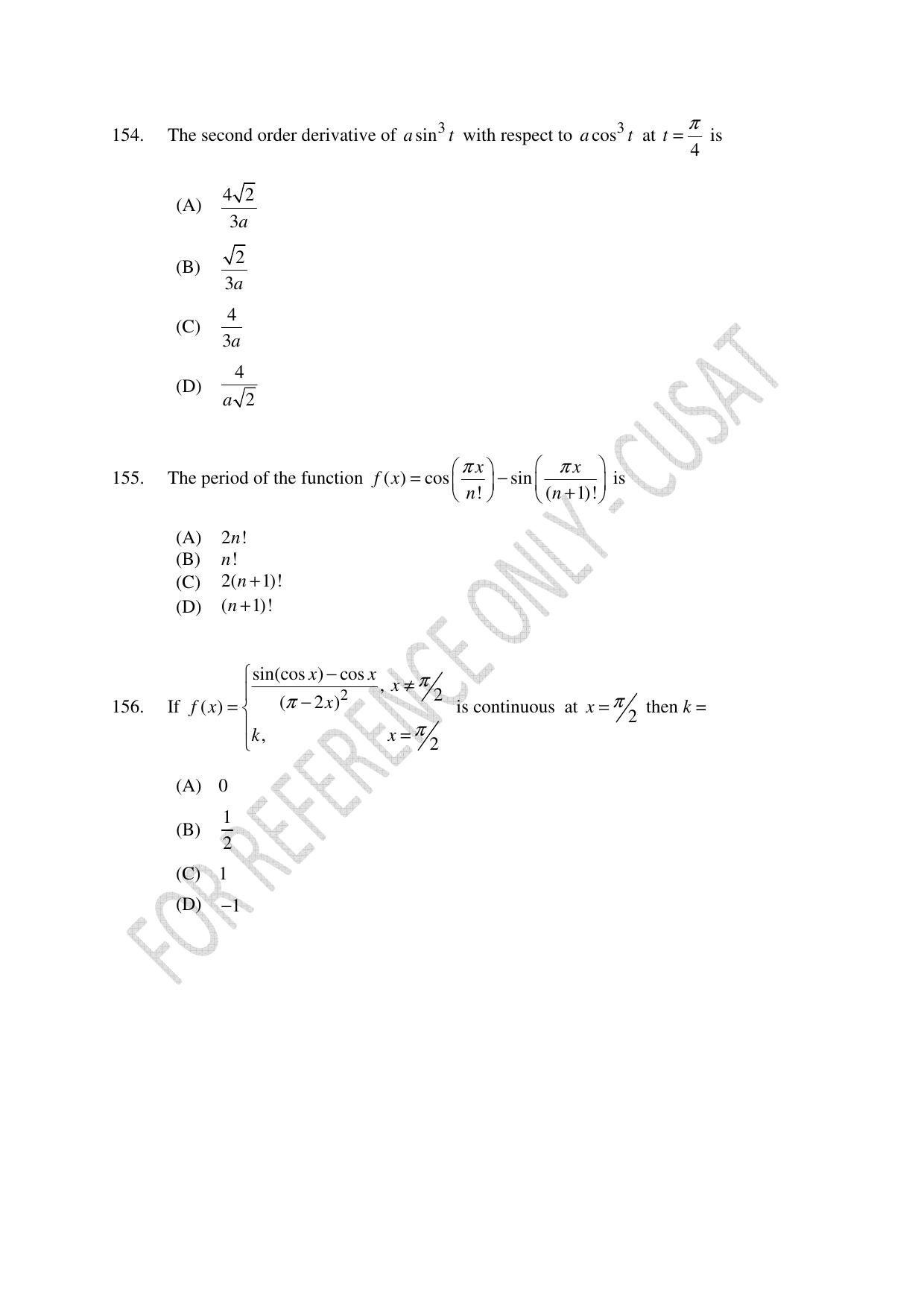 154. The second order derivative of $a\sin^3 t$ with respect to $a\cos^3 t$ at $t=\frac{\pi}{4}$ is

(A) $\frac{4\sqrt{2}}{3a}$

(B) $\frac{\sqrt{2}}{3a}$

(C) $\frac{4}{3a}$

(D) $\frac{4}{a\sqrt{2}}$

155. The period of the function $f(x)=\cos\left(\frac{\pi x}{n!}\right)-\sin\left(\frac{\pi x}{(n+1)!}\right)$ is

(A) $2n!$
(B) $n!$
(C) $2(n+1)!$
(D) $(n+1)!$

156. If $f(x)=\begin{cases}\frac{\sin(\cos x)-\cos x}{(\pi-2x)^2}, & x\neq \pi/2\\ k, & x=\pi/2\end{cases}$ is continuous at $x=\pi/2$ then $k=$

(A) 0

(B) $\frac{1}{2}$

(C) 1

(D) $-1$

FOR REFERENCE ONLY - CUSAT